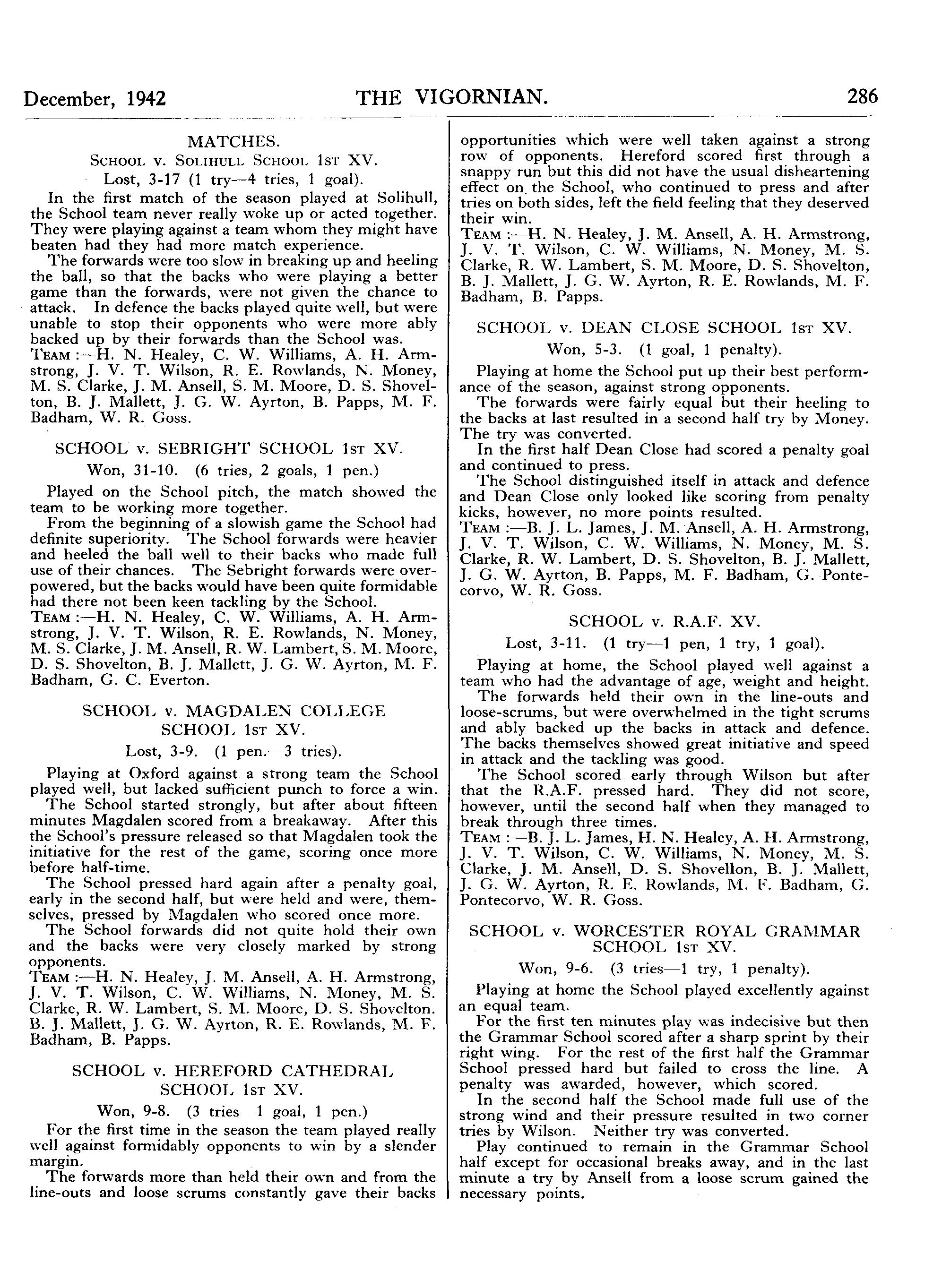 December, 1942 THE VIGORNIAN. 286

MATCHES.

SCHOOL v. SOLIHULL SCHOOL 1ST XV.

Lost, 3-17 (1 try—4 tries, 1 goal).

In the first match of the season played at Solihull, the School team never really woke up or acted together. They were playing against a team whom they might have beaten had they had more match experience.

The forwards were too slow in breaking up and heeling the ball, so that the backs who were playing a better game than the forwards, were not given the chance to attack. In defence the backs played quite well, but were unable to stop their opponents who were more ably backed up by their forwards than the School was.

TEAM :—H. N. Healey, C. W. Williams, A. H. Armstrong, J. V. T. Wilson, R. E. Rowlands, N. Money, M. S. Clarke, J. M. Ansell, S. M. Moore, D. S. Shovelton, B. J. Mallett, J. G. W. Ayrton, B. Papps, M. F. Badham, W. R. Goss.

SCHOOL v. SEBRIGHT SCHOOL 1ST XV.

Won, 31-10. (6 tries, 2 goals, 1 pen.)

Played on the School pitch, the match showed the team to be working more together.

From the beginning of a slowish game the School had definite superiority. The School forwards were heavier and heeled the ball well to their backs who made full use of their chances. The Sebright forwards were overpowered, but the backs would have been quite formidable had there not been keen tackling by the School.

TEAM :—H. N. Healey, C. W. Williams, A. H. Armstrong, J. V. T. Wilson, R. E. Rowlands, N. Money, M. S. Clarke, J. M. Ansell, R. W. Lambert, S. M. Moore, D. S. Shovelton, B. J. Mallett, J. G. W. Ayrton, M. F. Badham, G. C. Everton.

SCHOOL v. MAGDALEN COLLEGE SCHOOL 1ST XV.

Lost, 3-9. (1 pen.—3 tries).

Playing at Oxford against a strong team the School played well, but lacked sufficient punch to force a win.

The School started strongly, but after about fifteen minutes Magdalen scored from a breakaway. After this the School's pressure released so that Magdalen took the initiative for the rest of the game, scoring once more before half-time.

The School pressed hard again after a penalty goal, early in the second half, but were held and were, themselves, pressed by Magdalen who scored once more.

The School forwards did not quite hold their own and the backs were very closely marked by strong opponents.

TEAM :—H. N. Healey, J. M. Ansell, A. H. Armstrong, J. V. T. Wilson, C. W. Williams, N. Money, M. S. Clarke, R. W. Lambert, S. M. Moore, D. S. Shovelton. B. J. Mallett, J. G. W. Ayrton, R. E. Rowlands, M. F. Badham, B. Papps.

SCHOOL v. HEREFORD CATHEDRAL SCHOOL 1ST XV.

Won, 9-8. (3 tries—1 goal, 1 pen.)

For the first time in the season the team played really well against formidably opponents to win by a slender margin.

The forwards more than held their own and from the line-outs and loose scrums constantly gave their backs opportunities which were well taken against a strong row of opponents. Hereford scored first through a snappy run but this did not have the usual disheartening effect on the School, who continued to press and after tries on both sides, left the field feeling that they deserved their win.

TEAM :—H. N. Healey, J. M. Ansell, A. H. Armstrong, J. V. T. Wilson, C. W. Williams, N. Money, M. S. Clarke, R. W. Lambert, S. M. Moore, D. S. Shovelton, B. J. Mallett, J. G. W. Ayrton, R. E. Rowlands, M. F. Badham, B. Papps.

SCHOOL v. DEAN CLOSE SCHOOL 1ST XV.

Won, 5-3. (1 goal, 1 penalty).

Playing at home the School put up their best performance of the season, against strong opponents.

The forwards were fairly equal but their heeling to the backs at last resulted in a second half try by Money. The try was converted.

In the first half Dean Close had scored a penalty goal and continued to press.

The School distinguished itself in attack and defence and Dean Close only looked like scoring from penalty kicks, however, no more points resulted.

TEAM :—B. J. L. James, J. M. Ansell, A. H. Armstrong, J. V. T. Wilson, C. W. Williams, N. Money, M. S. Clarke, R. W. Lambert, D. S. Shovelton, B. J. Mallett, J. G. W. Ayrton, B. Papps, M. F. Badham, G. Pontecorvo, W. R. Goss.

SCHOOL v. R.A.F. XV.

Lost, 3-11. (1 try—1 pen, 1 try, 1 goal).

Playing at home, the School played well against a team who had the advantage of age, weight and height.

The forwards held their own in the line-outs and loose-scrums, but were overwhelmed in the tight scrums and ably backed up the backs in attack and defence. The backs themselves showed great initiative and speed in attack and the tackling was good.

The School scored early through Wilson but after that the R.A.F. pressed hard. They did not score, however, until the second half when they managed to break through three times.

TEAM :—B. J. L. James, H. N. Healey, A. H. Armstrong, J. V. T. Wilson, C. W. Williams, N. Money, M. S. Clarke, J. M. Ansell, D. S. Shovellon, B. J. Mallett, J. G. W. Ayrton, R. E. Rowlands, M. F. Badham, G. Pontecorvo, W. R. Goss.

SCHOOL v. WORCESTER ROYAL GRAMMAR SCHOOL 1ST XV.

Won, 9-6. (3 tries—1 try, 1 penalty).

Playing at home the School played excellently against an equal team.

For the first ten minutes play was indecisive but then the Grammar School scored after a sharp sprint by their right wing. For the rest of the first half the Grammar School pressed hard but failed to cross the line. A penalty was awarded, however, which scored.

In the second half the School made full use of the strong wind and their pressure resulted in two corner tries by Wilson. Neither try was converted.

Play continued to remain in the Grammar School half except for occasional breaks away, and in the last minute a try by Ansell from a loose scrum gained the necessary points.